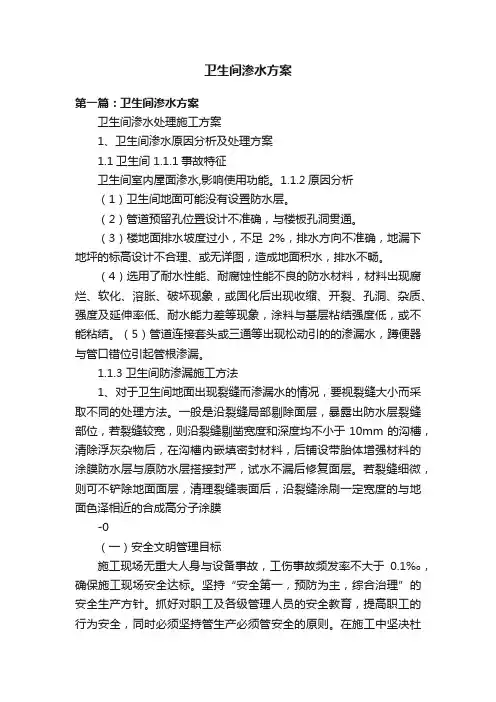 卫生间渗水方案

第一篇：卫生间渗水方案

卫生间渗水处理施工方案

1、卫生间渗水原因分析及处理方案

1.1 卫生间 1.1.1 事故特征

卫生间室内屋面渗水,影响使用功能。1.1.2 原因分析

（1）卫生间地面可能没有设置防水层。

（2）管道预留孔位置设计不准确，与楼板孔洞贯通。

（3）楼地面排水坡度过小，不足 2%，排水方向不准确，地漏下地坪的标高设计不合理、或无详图，造成地面积水，排水不畅。

（4）选用了耐水性能、耐腐蚀性能不良的防水材料，材料出现腐烂、软化、溶胀、破坏现象，或固化后出现收缩、开裂、孔洞、杂质、强度及延伸率低、耐水能力差等现象，涂料与基层粘结强度低，或不能粘结。（5）管道连接套头或三通等出现松动引的的渗漏水，蹲便器与管口错位引起管根渗漏。

1.1.3 卫生间防渗漏施工方法

1、对于卫生间地面出现裂缝而渗漏水的情况，要视裂缝大小而采取不同的处理方法。一般是沿裂缝局部剔除面层，暴露出防水层裂缝部位，若裂缝较宽，则沿裂缝剔凿宽度和深度均不小于 10mm 的沟槽，清除浮灰杂物后，在沟槽内嵌填密封材料，后铺设带胎体增强材料的涂膜防水层与原防水层搭接封严，试水不漏后修复面层。若裂缝细微，则可不铲除地面面层，清理裂缝表面后，沿裂缝涂刷一定宽度的与地面色泽相近的合成高分子涂膜

-0

（一）安全文明管理目标

施工现场无重大人身与设备事故，工伤事故频发率不大于 0.1‰，确保施工现场安全达标。坚持“安全第一，预防为主，综合治理”的安全生产方针。抓好对职工及各级管理人员的安全教育，提高职工的行为安全，同时必须坚持管生产必须管安全的原则。在施工中坚决杜